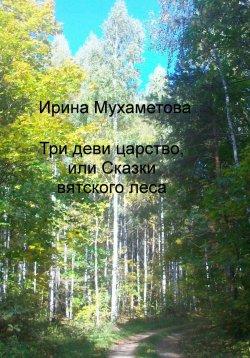 Ирина Мухаметова

Три деви царство, или Сказки вятского леса